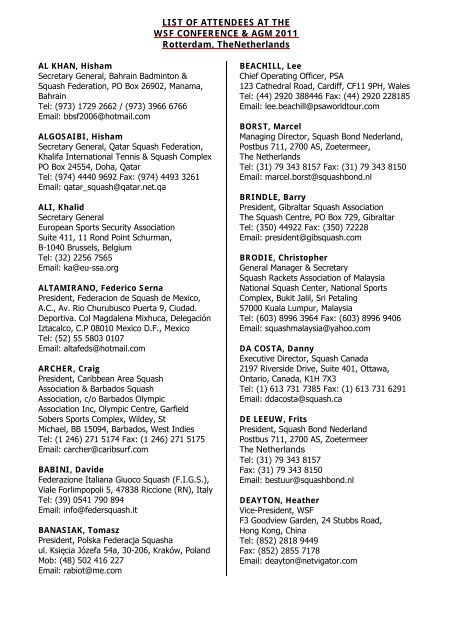 LIST OF ATTENDEES AT THE
WSF CONFERENCE & AGM 2011
Rotterdam, TheNetherlands

AL KHAN, Hisham
Secretary General, Bahrain Badminton & Squash Federation, PO Box 26902, Manama, Bahrain
Tel: (973) 1729 2662 / (973) 3966 6766
Email: bbsf2006@hotmail.com

ALGOSAIBI, Hisham
Secretary General, Qatar Squash Federation, Khalifa International Tennis & Squash Complex PO Box 24554, Doha, Qatar
Tel: (974) 4440 9692 Fax: (974) 4493 3261
Email: qatar_squash@qatar.net.qa

ALI, Khalid
Secretary General
European Sports Security Association
Suite 411, 11 Rond Point Schurman,
B-1040 Brussels, Belgium
Tel: (32) 2256 7565
Email: ka@eu-ssa.org

ALTAMIRANO, Federico Serna
President, Federacion de Squash de Mexico, A.C., Av. Rio Churubusco Puerta 9, Ciudad. Deportiva. Col Magdalena Mixhuca, Delegación Iztacalco, C.P 08010 Mexico D.F., Mexico
Tel: (52) 55 5803 0107
Email: altafeds@hotmail.com

ARCHER, Craig
President, Caribbean Area Squash Association & Barbados Squash Association, c/o Barbados Olympic Association Inc, Olympic Centre, Garfield Sobers Sports Complex, Wildey, St Michael, BB 15094, Barbados, West Indies
Tel: (1 246) 271 5174 Fax: (1 246) 271 5175
Email: carcher@caribsurf.com

BABINI, Davide
Federazione Italiana Giuoco Squash (F.I.G.S.), Viale Forlimpopoli 5, 47838 Riccione (RN), Italy
Tel: (39) 0541 790 894
Email: info@federsquash.it

BANASIAK, Tomasz
President, Polska Federacja Squasha
ul. Księcia Józefa 54a, 30-206, Kraków, Poland
Mob: (48) 502 416 227
Email: rabiot@me.com

BEACHILL, Lee
Chief Operating Officer, PSA
123 Cathedral Road, Cardiff, CF11 9PH, Wales
Tel: (44) 2920 388446 Fax: (44) 2920 228185
Email: lee.beachill@psaworldtour.com

BORST, Marcel
Managing Director, Squash Bond Nederland, Postbus 711, 2700 AS, Zoetermeer, The Netherlands
Tel: (31) 79 343 8157 Fax: (31) 79 343 8150
Email: marcel.borst@squashbond.nl

BRINDLE, Barry
President, Gibraltar Squash Association
The Squash Centre, PO Box 729, Gibraltar
Tel: (350) 44922 Fax: (350) 72228
Email: president@gibsquash.com

BRODIE, Christopher
General Manager & Secretary
Squash Rackets Association of Malaysia
National Squash Center, National Sports Complex, Bukit Jalil, Sri Petaling
57000 Kuala Lumpur, Malaysia
Tel: (603) 8996 3964 Fax: (603) 8996 9406
Email: squashmalaysia@yahoo.com

DA COSTA, Danny
Executive Director, Squash Canada
2197 Riverside Drive, Suite 401, Ottawa, Ontario, Canada, K1H 7X3
Tel: (1) 613 731 7385 Fax: (1) 613 731 6291
Email: ddacosta@squash.ca

DE LEEUW, Frits
President, Squash Bond Nederland
Postbus 711, 2700 AS, Zoetermeer
The Netherlands
Tel: (31) 79 343 8157
Fax: (31) 79 343 8150
Email: bestuur@squashbond.nl

DEAYTON, Heather
Vice-President, WSF
F3 Goodview Garden, 24 Stubbs Road, Hong Kong, China
Tel: (852) 2818 9449
Fax: (852) 2855 7178
Email: deayton@netvigator.com